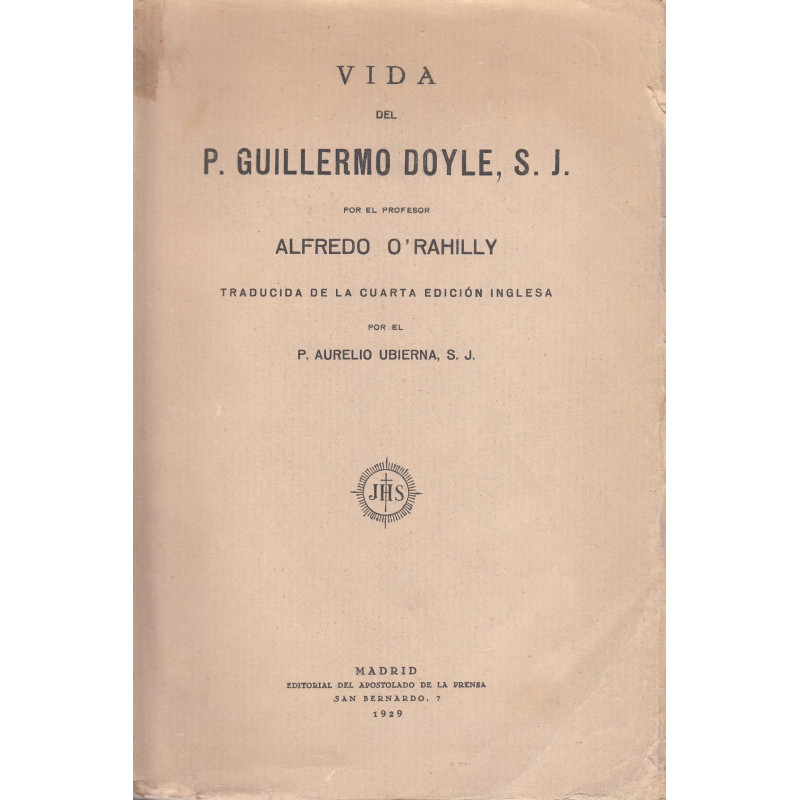 VIDA

DEL

P. GUILLERMO DOYLE, S. J.

POR EL PROFESOR

ALFREDO O'RAHILLY

TRADUCIDA DE LA CUARTA EDICIÓN INGLESA

POR EL

P. AURELIO UBIERNA, S. J.

JHS

MADRID
EDITORIAL DEL APOSTOLADO DE LA PRENSA
SAN BERNARDO, 7
1929